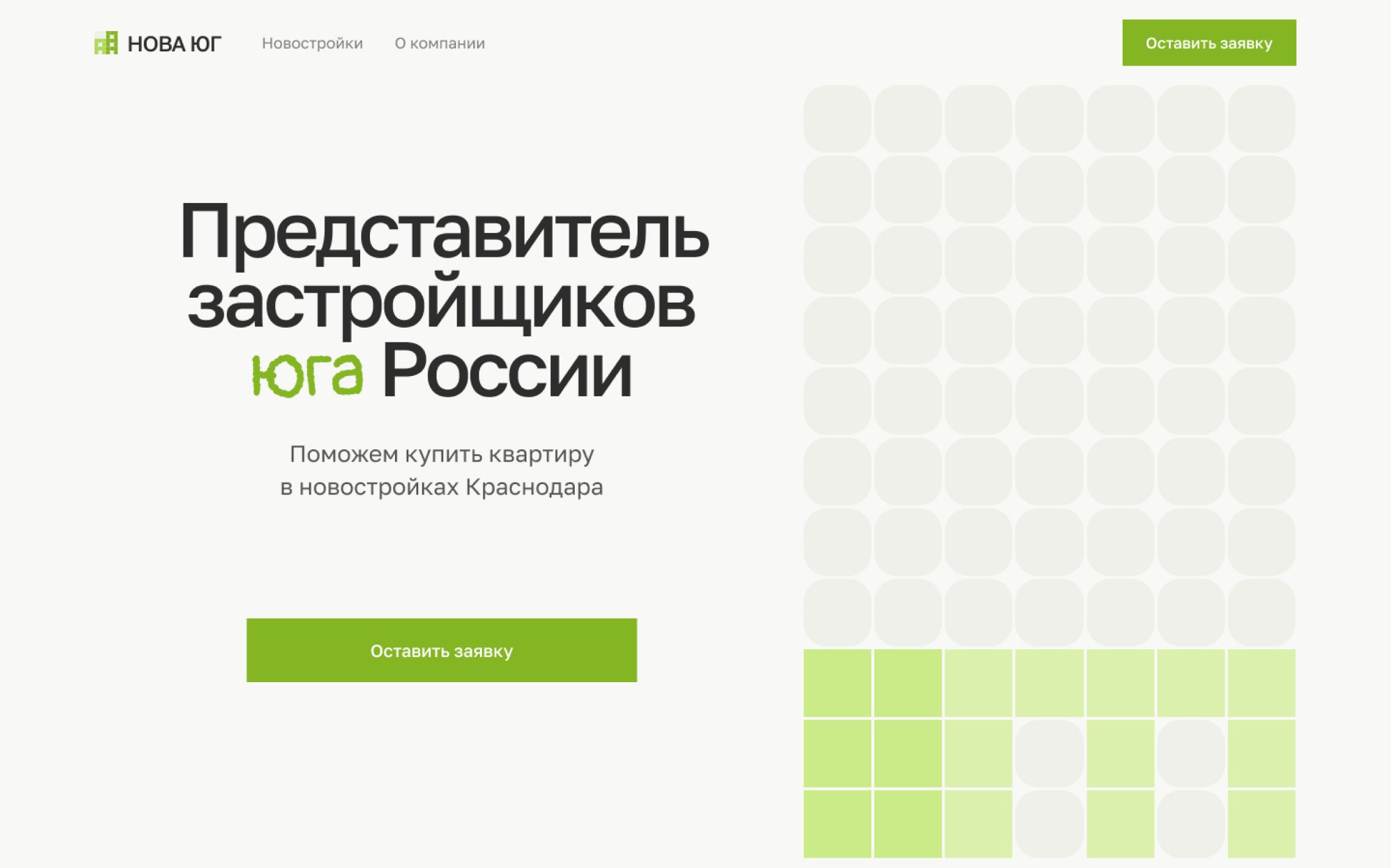 НОВА ЮГ Новостройки О компании

Оставить заявку

Представитель застройщиков юга России

Поможем купить квартиру в новостройках Краснодара

Оставить заявку